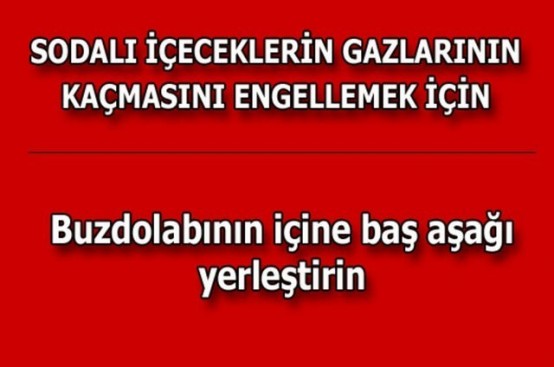 SODALI İÇECEKLERİN GAZLARININ KAÇMASINI ENGELLEMEK İÇİN

Buzdolabının içine baş aşağı yerleştirin